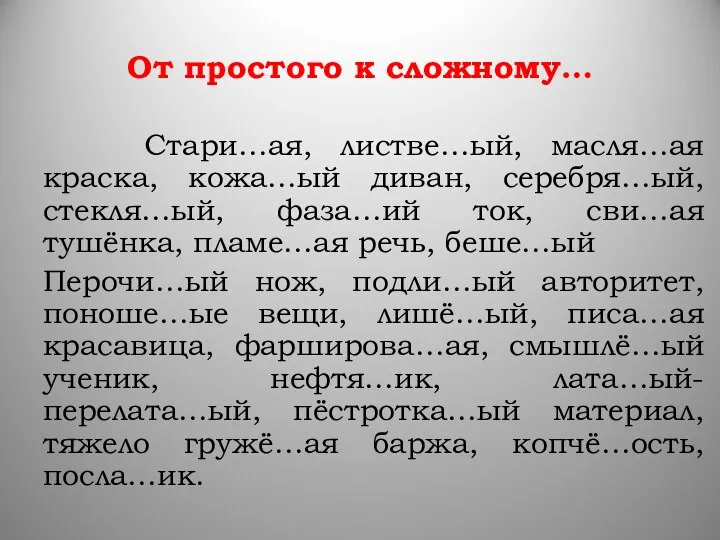 От простого к сложному…

Стари…ая, листве…ый, масля…ая краска, кожа…ый диван, серебря…ый, стекля…ый, фаза…ий ток, сви…ая тушёнка, пламе…ая речь, беше…ый

Перочи…ый нож, подли…ый авторитет, поноше…ые вещи, лишё…ый, писа…ая красавица, фарширова…ая, смышлё…ый ученик, нефтя…ик, лата…ый-перелата…ый, пёстротка…ый материал, тяжело гружё…ая баржа, копчё…ость, посла…ик.